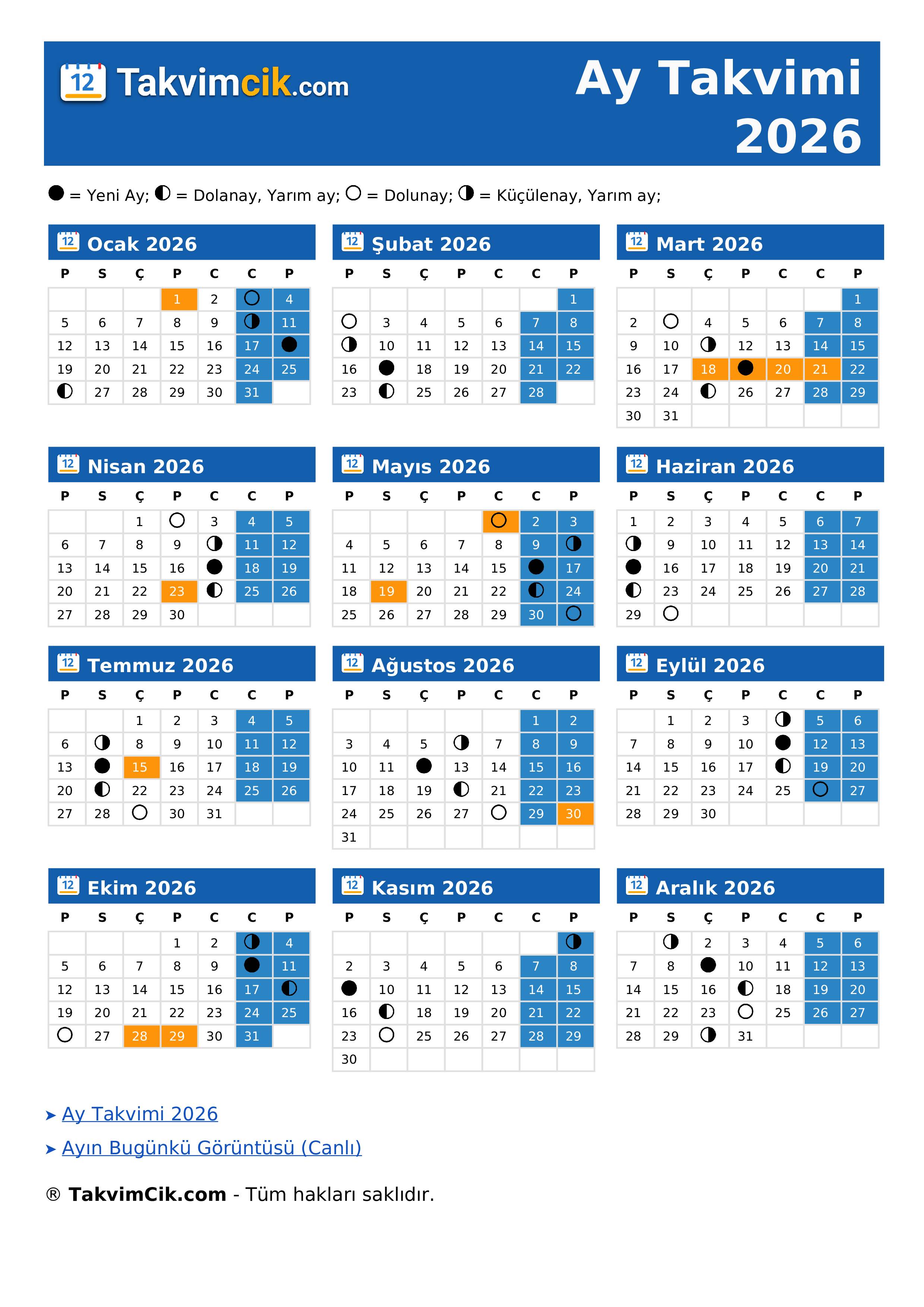 12 Takvimcik.com

Ay Takvimi 2026

● = Yeni Ay; ◐ = Dolanay, Yarım ay; ○ = Dolunay; ◑ = Küçülenay, Yarım ay;

Ocak 2026

| P | S | Ç | P | C | C | P |
|---|---|---|---|---|---|---|
| | | | 1 | 2 | ○ | 4 |
| 5 | 6 | 7 | 8 | 9 | ◑ | 11 |
| 12 | 13 | 14 | 15 | 16 | 17 | ● |
| 19 | 20 | 21 | 22 | 23 | 24 | 25 |
| ◐ | 27 | 28 | 29 | 30 | 31 | |

Şubat 2026

| P | S | Ç | P | C | C | P |
|---|---|---|---|---|---|---|
| | | | | | | 1 |
| ○ | 3 | 4 | 5 | 6 | 7 | 8 |
| ◑ | 10 | 11 | 12 | 13 | 14 | 15 |
| 16 | ● | 18 | 19 | 20 | 21 | 22 |
| 23 | ◐ | 25 | 26 | 27 | 28 | |

Mart 2026

| P | S | Ç | P | C | C | P |
|---|---|---|---|---|---|---|
| | | | | | | 1 |
| 2 | ○ | 4 | 5 | 6 | 7 | 8 |
| 9 | 10 | ◑ | 12 | 13 | 14 | 15 |
| 16 | 17 | 18 | ● | 20 | 21 | 22 |
| 23 | 24 | ◐ | 26 | 27 | 28 | 29 |
| 30 | 31 | | | | | |

Nisan 2026

| P | S | Ç | P | C | C | P |
|---|---|---|---|---|---|---|
| | | 1 | ○ | 3 | 4 | 5 |
| 6 | 7 | 8 | 9 | ◑ | 11 | 12 |
| 13 | 14 | 15 | 16 | ● | 18 | 19 |
| 20 | 21 | 22 | 23 | ◐ | 25 | 26 |
| 27 | 28 | 29 | 30 | | | |

Mayıs 2026

| P | S | Ç | P | C | C | P |
|---|---|---|---|---|---|---|
| | | | | ○ | 2 | 3 |
| 4 | 5 | 6 | 7 | 8 | 9 | ◑ |
| 11 | 12 | 13 | 14 | 15 | ● | 17 |
| 18 | 19 | 20 | 21 | 22 | ◐ | 24 |
| 25 | 26 | 27 | 28 | 29 | 30 | ○ |

Haziran 2026

| P | S | Ç | P | C | C | P |
|---|---|---|---|---|---|---|
| 1 | 2 | 3 | 4 | 5 | 6 | 7 |
| ◑ | 9 | 10 | 11 | 12 | 13 | 14 |
| ● | 16 | 17 | 18 | 19 | 20 | 21 |
| ◐ | 23 | 24 | 25 | 26 | 27 | 28 |
| 29 | ○ | | | | | |

Temmuz 2026

| P | S | Ç | P | C | C | P |
|---|---|---|---|---|---|---|
| | | 1 | 2 | 3 | 4 | 5 |
| 6 | ◑ | 8 | 9 | 10 | 11 | 12 |
| 13 | ● | 15 | 16 | 17 | 18 | 19 |
| 20 | ◐ | 22 | 23 | 24 | 25 | 26 |
| 27 | 28 | ○ | 30 | 31 | | |

Ağustos 2026

| P | S | Ç | P | C | C | P |
|---|---|---|---|---|---|---|
| | | | | | 1 | 2 |
| 3 | 4 | 5 | ◑ | 7 | 8 | 9 |
| 10 | 11 | ● | 13 | 14 | 15 | 16 |
| 17 | 18 | 19 | ◐ | 21 | 22 | 23 |
| 24 | 25 | 26 | 27 | ○ | 29 | 30 |
| 31 | | | | | | |

Eylül 2026

| P | S | Ç | P | C | C | P |
|---|---|---|---|---|---|---|
| | 1 | 2 | 3 | ◑ | 5 | 6 |
| 7 | 8 | 9 | 10 | ● | 12 | 13 |
| 14 | 15 | 16 | 17 | ◐ | 19 | 20 |
| 21 | 22 | 23 | 24 | 25 | ○ | 27 |
| 28 | 29 | 30 | | | | |

Ekim 2026

| P | S | Ç | P | C | C | P |
|---|---|---|---|---|---|---|
| | | | 1 | 2 | ◑ | 4 |
| 5 | 6 | 7 | 8 | 9 | ● | 11 |
| 12 | 13 | 14 | 15 | 16 | 17 | ◐ |
| 19 | 20 | 21 | 22 | 23 | 24 | 25 |
| ○ | 27 | 28 | 29 | 30 | 31 | |

Kasım 2026

| P | S | Ç | P | C | C | P |
|---|---|---|---|---|---|---|
| | | | | | | ◑ |
| 2 | 3 | 4 | 5 | 6 | 7 | 8 |
| ● | 10 | 11 | 12 | 13 | 14 | 15 |
| 16 | ◐ | 18 | 19 | 20 | 21 | 22 |
| 23 | ○ | 25 | 26 | 27 | 28 | 29 |
| 30 | | | | | | |

Aralık 2026

| P | S | Ç | P | C | C | P |
|---|---|---|---|---|---|---|
| | ◑ | 2 | 3 | 4 | 5 | 6 |
| 7 | 8 | ● | 10 | 11 | 12 | 13 |
| 14 | 15 | 16 | ◐ | 18 | 19 | 20 |
| 21 | 22 | 23 | ○ | 25 | 26 | 27 |
| 28 | 29 | ◑ | 31 | | | |

➤ Ay Takvimi 2026
➤ Ayın Bugünkü Görüntüsü (Canlı)

® TakvimCik.com - Tüm hakları saklıdır.